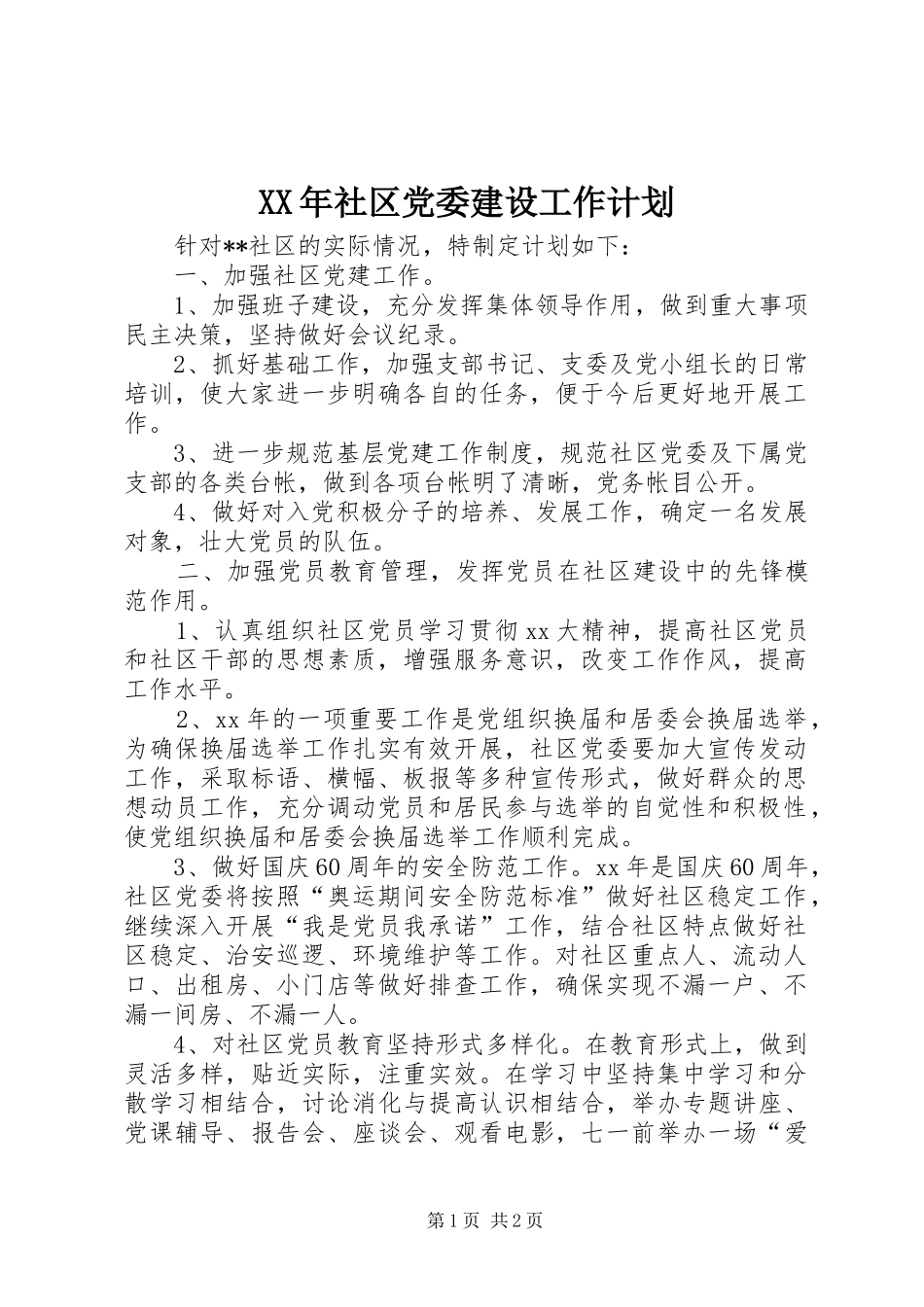 XX年社区党委建设工作计划

针对**社区的实际情况，特制定计划如下：

一、加强社区党建工作。

1、加强班子建设，充分发挥集体领导作用，做到重大事项民主决策，坚持做好会议纪录。

2、抓好基础工作，加强支部书记、支委及党小组长的日常培训，使大家进一步明确各自的任务，便于今后更好地开展工作。

3、进一步规范基层党建工作制度，规范社区党委及下属党支部的各类台帐，做到各项台帐明了清晰，党务帐目公开。

4、做好对入党积极分子的培养、发展工作，确定一名发展对象，壮大党员的队伍。

二、加强党员教育管理，发挥党员在社区建设中的先锋模范作用。

1、认真组织社区党员学习贯彻xx大精神，提高社区党员和社区干部的思想素质，增强服务意识，改变工作作风，提高工作水平。

2、xx年的一项重要工作是党组织换届和居委会换届选举，为确保换届选举工作扎实有效开展，社区党委要加大宣传发动工作，采取标语、横幅、板报等多种宣传形式，做好群众的思想动员工作，充分调动党员和居民参与选举的自觉性和积极性，使党组织换届和居委会换届选举工作顺利完成。

3、做好国庆60周年的安全防范工作。xx年是国庆60周年，社区党委将按照“奥运期间安全防范标准”做好社区稳定工作，继续深入开展“我是党员我承诺”工作，结合社区特点做好社区稳定、治安巡逻、环境维护等工作。对社区重点人、流动人口、出租房、小门店等做好排查工作，确保实现不漏一户、不漏一间房、不漏一人。

4、对社区党员教育坚持形式多样化。在教育形式上，做到灵活多样，贴近实际，注重实效。在学习中坚持集中学习和分散学习相结合，讨论消化与提高认识相结合，举办专题讲座、党课辅导、报告会、座谈会、观看电影，七一前举办一场“爱

第1页 共2页